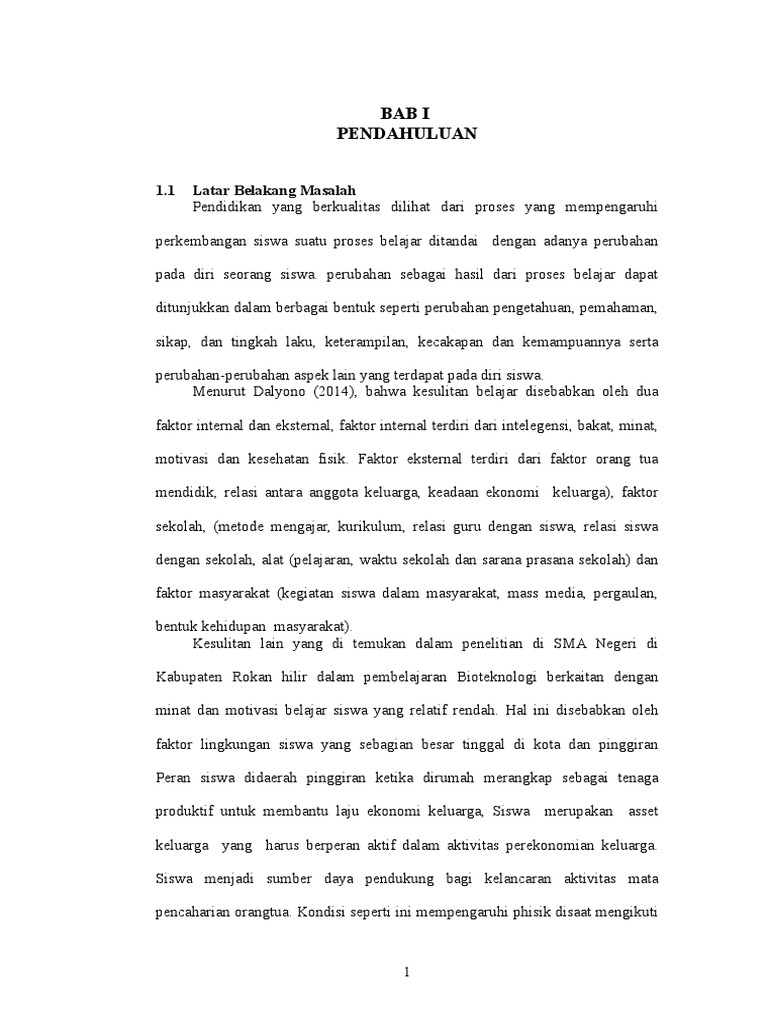 BAB I
PENDAHULUAN

1.1 Latar Belakang Masalah

Pendidikan yang berkualitas dilihat dari proses yang mempengaruhi perkembangan siswa suatu proses belajar ditandai dengan adanya perubahan pada diri seorang siswa. perubahan sebagai hasil dari proses belajar dapat ditunjukkan dalam berbagai bentuk seperti perubahan pengetahuan, pemahaman, sikap, dan tingkah laku, keterampilan, kecakapan dan kemampuannya serta perubahan-perubahan aspek lain yang terdapat pada diri siswa.

Menurut Dalyono (2014), bahwa kesulitan belajar disebabkan oleh dua faktor internal dan eksternal, faktor internal terdiri dari intelegensi, bakat, minat, motivasi dan kesehatan fisik. Faktor eksternal terdiri dari faktor orang tua mendidik, relasi antara anggota keluarga, keadaan ekonomi keluarga), faktor sekolah, (metode mengajar, kurikulum, relasi guru dengan siswa, relasi siswa dengan sekolah, alat (pelajaran, waktu sekolah dan sarana prasana sekolah) dan faktor masyarakat (kegiatan siswa dalam masyarakat, mass media, pergaulan, bentuk kehidupan masyarakat).

Kesulitan lain yang di temukan dalam penelitian di SMA Negeri di Kabupaten Rokan hilir dalam pembelajaran Bioteknologi berkaitan dengan minat dan motivasi belajar siswa yang relatif rendah. Hal ini disebabkan oleh faktor lingkungan siswa yang sebagian besar tinggal di kota dan pinggiran Peran siswa didaerah pinggiran ketika dirumah merangkap sebagai tenaga produktif untuk membantu laju ekonomi keluarga, Siswa merupakan asset keluarga yang harus berperan aktif dalam aktivitas perekonomian keluarga. Siswa menjadi sumber daya pendukung bagi kelancaran aktivitas mata pencaharian orangtua. Kondisi seperti ini mempengaruhi phisik disaat mengikuti

1